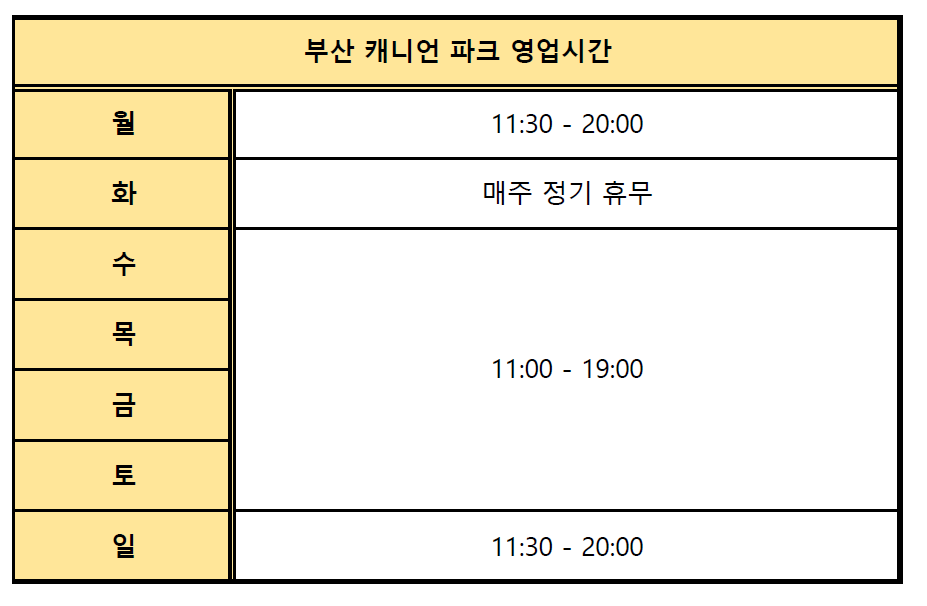 | 부산 캐니언 파크 영업시간 | |
|---|---|
| 월 | 11:30 - 20:00 |
| 화 | 매주 정기 휴무 |
| 수 | 11:00 - 19:00 |
| 목 | |
| 금 | |
| 토 | |
| 일 | 11:30 - 20:00 |